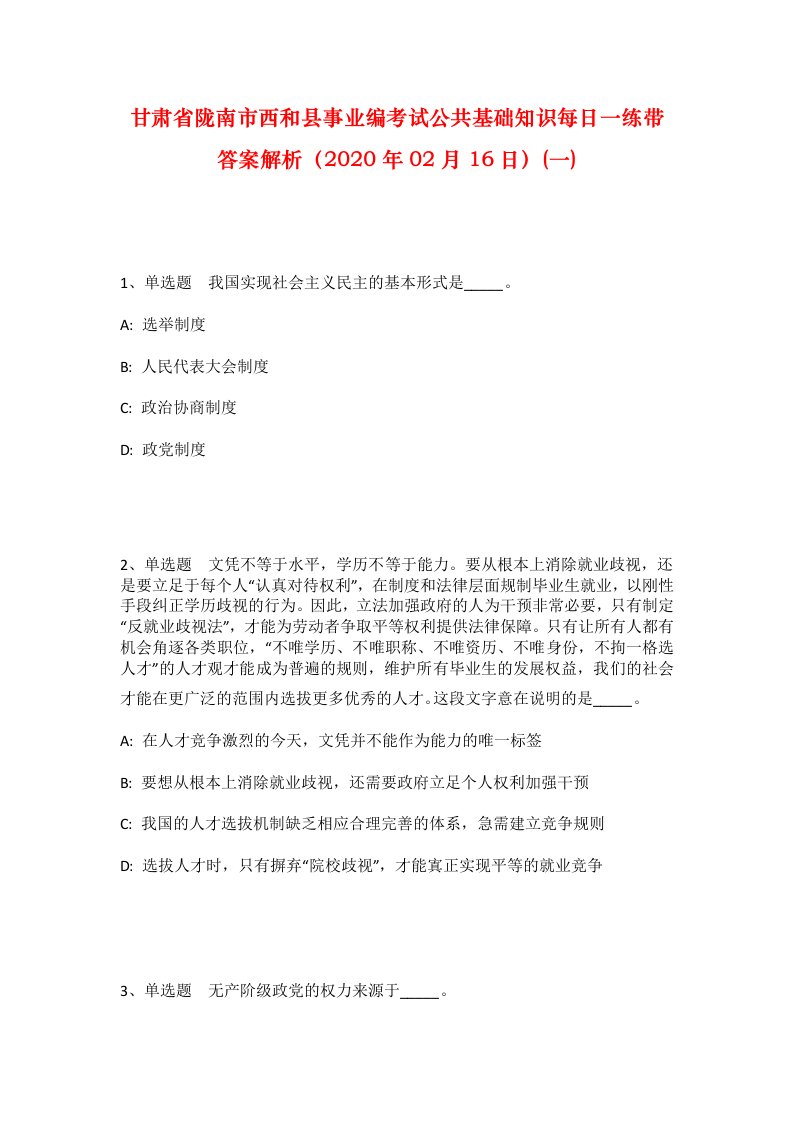 甘肃省陇南市西和县事业编考试公共基础知识每日一练带答案解析（2020年02月16日）(一)

1、单选题　我国实现社会主义民主的基本形式是_____。

A: 选举制度

B: 人民代表大会制度

C: 政治协商制度

D: 政党制度

2、单选题　文凭不等于水平，学历不等于能力。要从根本上消除就业歧视，还是要立足于每个人“认真对待权利”，在制度和法律层面规制毕业生就业，以刚性手段纠正学历歧视的行为。因此，立法加强政府的人为干预非常必要，只有制定“反就业歧视法”，才能为劳动者争取平等权利提供法律保障。只有让所有人都有机会角逐各类职位，“不唯学历、不唯职称、不唯资历、不唯身份，不拘一格选人才”的人才观才能成为普遍的规则，维护所有毕业生的发展权益，我们的社会才能在更广泛的范围内选拔更多优秀的人才。这段文字意在说明的是_____。

A: 在人才竞争激烈的今天，文凭并不能作为能力的唯一标签

B: 要想从根本上消除就业歧视，还需要政府立足个人权利加强干预

C: 我国的人才选拔机制缺乏相应合理完善的体系，急需建立竞争规则

D: 选拔人才时，只有摒弃“院校歧视”，才能真正实现平等的就业竞争

3、单选题　无产阶级政党的权力来源于_____。